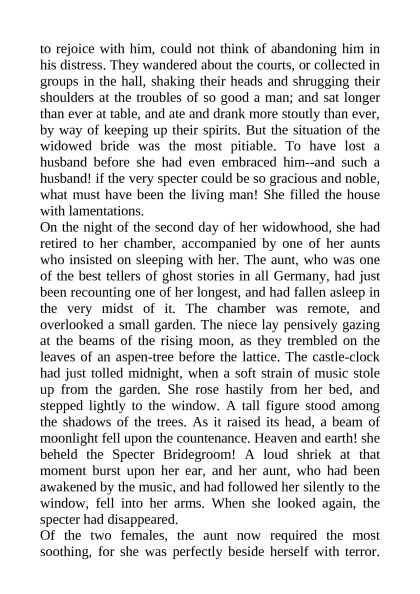 to rejoice with him, could not think of abandoning him in his distress. They wandered about the courts, or collected in groups in the hall, shaking their heads and shrugging their shoulders at the troubles of so good a man; and sat longer than ever at table, and ate and drank more stoutly than ever, by way of keeping up their spirits. But the situation of the widowed bride was the most pitiable. To have lost a husband before she had even embraced him--and such a husband! if the very specter could be so gracious and noble, what must have been the living man! She filled the house with lamentations.
On the night of the second day of her widowhood, she had retired to her chamber, accompanied by one of her aunts who insisted on sleeping with her. The aunt, who was one of the best tellers of ghost stories in all Germany, had just been recounting one of her longest, and had fallen asleep in the very midst of it. The chamber was remote, and overlooked a small garden. The niece lay pensively gazing at the beams of the rising moon, as they trembled on the leaves of an aspen-tree before the lattice. The castle-clock had just tolled midnight, when a soft strain of music stole up from the garden. She rose hastily from her bed, and stepped lightly to the window. A tall figure stood among the shadows of the trees. As it raised its head, a beam of moonlight fell upon the countenance. Heaven and earth! she beheld the Specter Bridegroom! A loud shriek at that moment burst upon her ear, and her aunt, who had been awakened by the music, and had followed her silently to the window, fell into her arms. When she looked again, the specter had disappeared.
Of the two females, the aunt now required the most soothing, for she was perfectly beside herself with terror.